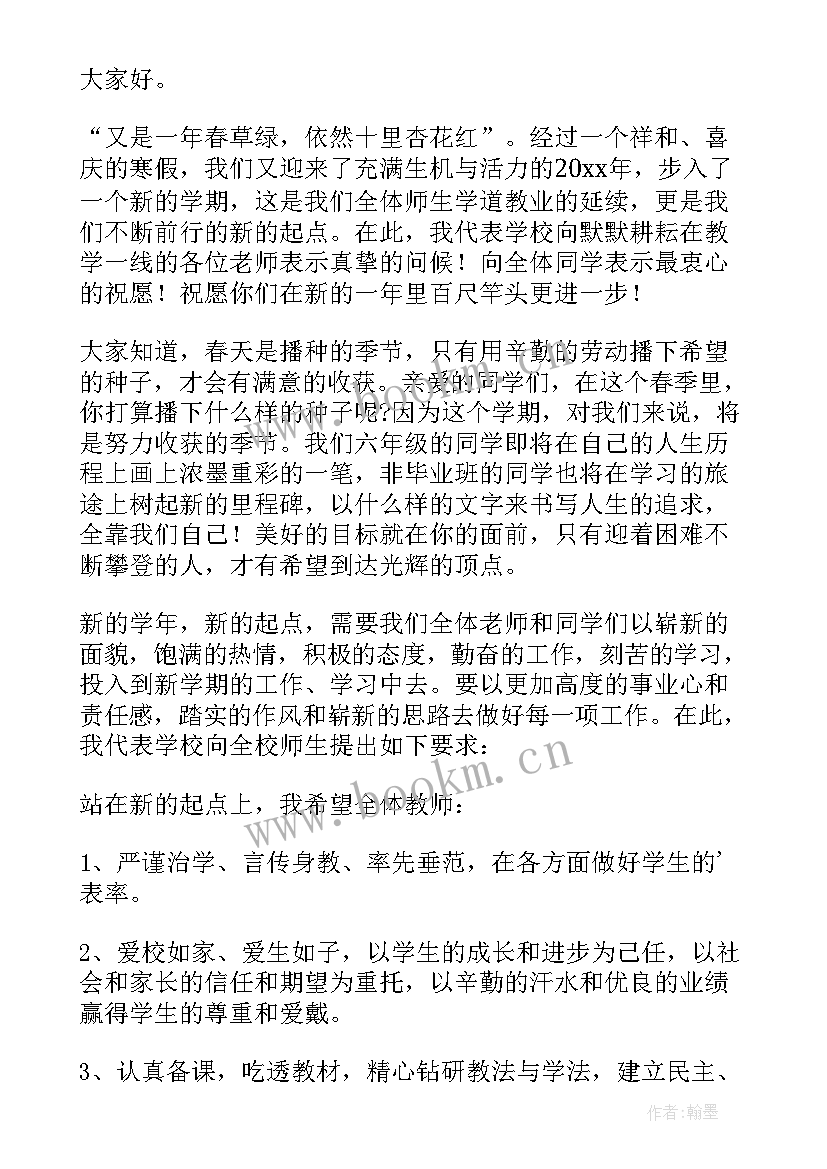 大家好。

“又是一年春草绿，依然十里杏花红”。经过一个祥和、喜庆的寒假，我们又迎来了充满生机与活力的20xx年，步入了一个新的学期，这是我们全体师生学道教业的延续，更是我们不断前行的新的起点。在此，我代表学校向默默耕耘在教学一线的各位老师表示真挚的问候！向全体同学表示最衷心的祝愿！祝愿你们在新的一年里百尺竿头更进一步！

大家知道，春天是播种的季节，只有用辛勤的劳动播下希望的种子，才会有满意的收获。亲爱的同学们，在这个春季里，你打算播下什么样的种子呢?因为这个学期，对我们来说，将是努力收获的季节。我们六年级的同学即将在自己的人生历程上画上浓墨重彩的一笔，非毕业班的同学也将在学习的旅途上树起新的里程碑，以什么样的文字来书写人生的追求，全靠我们自己！美好的目标就在你的面前，只有迎着困难不断攀登的人，才有希望到达光辉的顶点。

新的学年，新的起点，需要我们全体老师和同学们以崭新的面貌，饱满的热情，积极的态度，勤奋的工作，刻苦的学习，投入到新学期的工作、学习中去。要以更加高度的事业心和责任感，踏实的作风和崭新的思路去做好每一项工作。在此，我代表学校向全校师生提出如下要求：

站在新的起点上，我希望全体教师：

1、严谨治学、言传身教、率先垂范，在各方面做好学生的'表率。

2、爱校如家、爱生如子，以学生的成长和进步为己任，以社会和家长的信任和期望为重托，以辛勤的汗水和优良的业绩赢得学生的尊重和爱戴。

3、认真备课，吃透教材，精心钻研教法与学法，建立民主、

www.bookm.cn

作者:翰墨